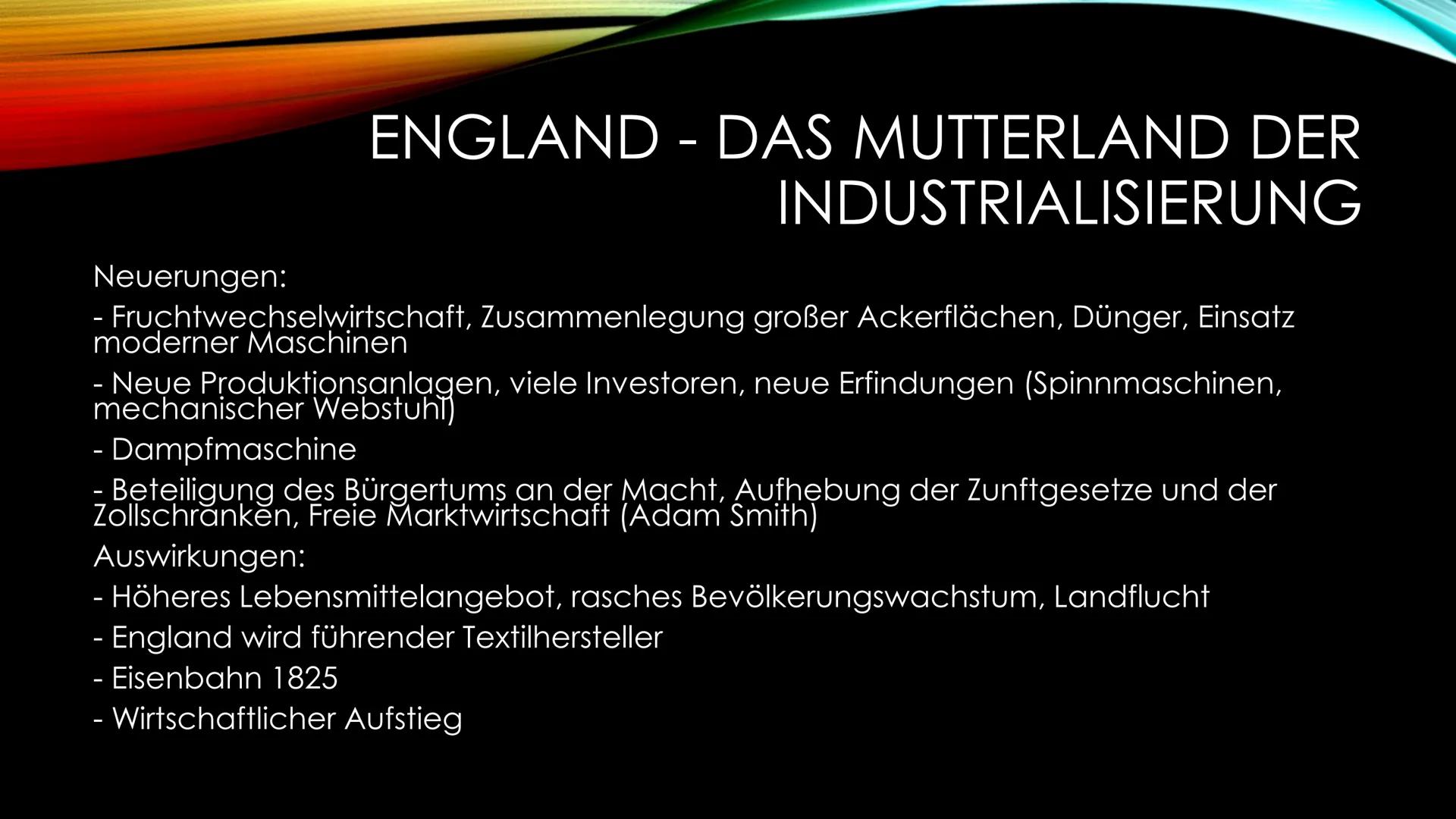 ENGLAND - DAS MUTTERLAND DER INDUSTRIALISIERUNG

Neuerungen:

- Fruchtwechselwirtschaft, Zusammenlegung großer Ackerflächen, Dünger, Einsatz moderner Maschinen

- Neue Produktionsanlagen, viele Investoren, neue Erfindungen (Spinnmaschinen, mechanischer Webstuhl)

- Dampfmaschine

- Beteiligung des Bürgertums an der Macht, Aufhebung der Zunftgesetze und der Zollschranken, Freie Marktwirtschaft (Adam Smith)

Auswirkungen:

- Höheres Lebensmittelangebot, rasches Bevölkerungswachstum, Landflucht

- England wird führender Textilhersteller

- Eisenbahn 1825

- Wirtschaftlicher Aufstieg